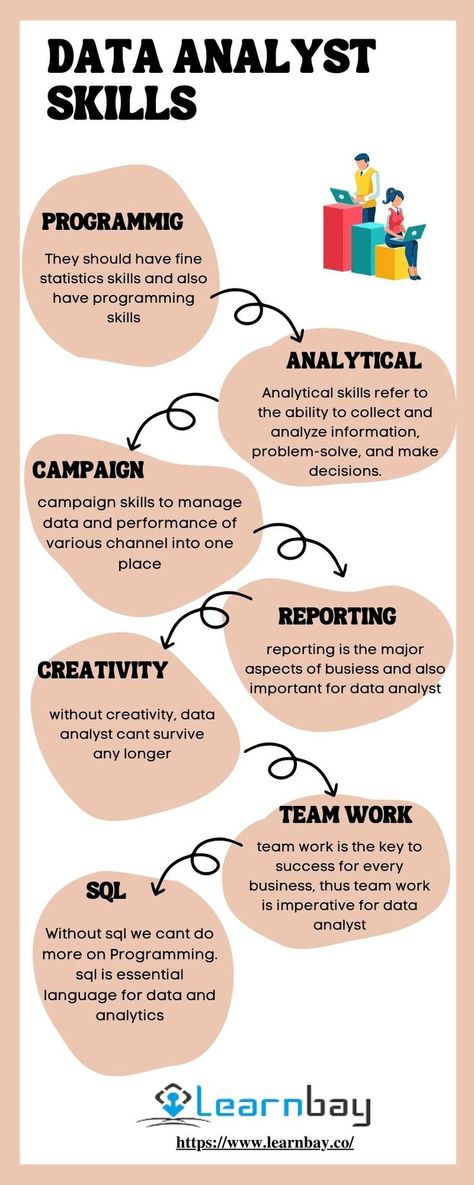 DATA ANALYST SKILLS

PROGRAMMIG

They should have fine statistics skills and also have programming skills

ANALYTICAL

Analytical skills refer to the ability to collect and analyze information, problem-solve, and make decisions.

CAMPAIGN

campaign skills to manage data and performance of various channel into one place

REPORTING

reporting is the major aspects of busiess and also important for data analyst

CREATIVITY

without creativity, data analyst cant survive any longer

TEAM WORK

team work is the key to success for every business, thus team work is imperative for data analyst

SQL

Without sql we cant do more on Programming. sql is essential language for data and analytics

Learnbay

https://www.learnbay.co/